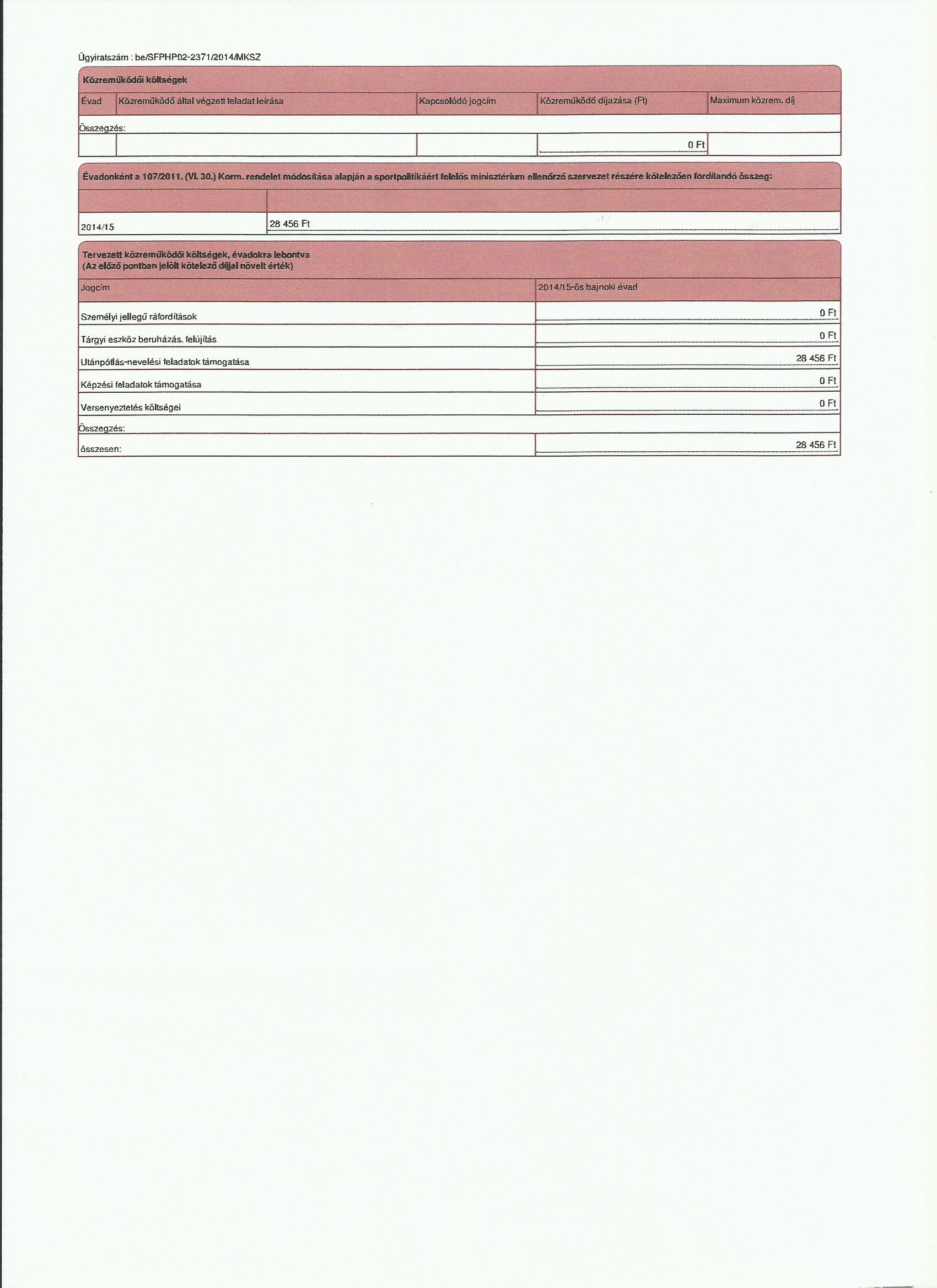 Ügyiratszám : be/SFPHP02-2371/2014/MKSZ

Közreműködői költségek

| Évad | Közreműködő által végzett feladat leírása | Kapcsolódó jogcím | Közreműködő díjazása (Ft) | Maximum közrem. díj |
|---|---|---|---|---|
| Összegzés: | | | | |
| | | | 0 Ft | |

Évadonként a 107/2011. (VI. 30.) Korm. rendelet módosítása alapján a sportpolitikáért felelős minisztérium ellenőrző szervezet részére kötelezően fordítandó összeg:

| | |
|---|---|
| 2014/15 | 28 456 Ft |

Tervezett közreműködői költségek, évadokra lebontva
(Az előző pontban jelölt kötelező díjjal növelt érték)

| Jogcím | 2014/15-ös bajnoki évad |
|---|---|
| Személyi jellegű ráfordítások | 0 Ft |
| Tárgyi eszköz beruházás, felújítás | 0 Ft |
| Utánpótlás-nevelési feladatok támogatása | 28 456 Ft |
| Képzési feladatok támogatása | 0 Ft |
| Versenyeztetés költségei | 0 Ft |
| Összegzés: | |
| összesen: | 28 456 Ft |